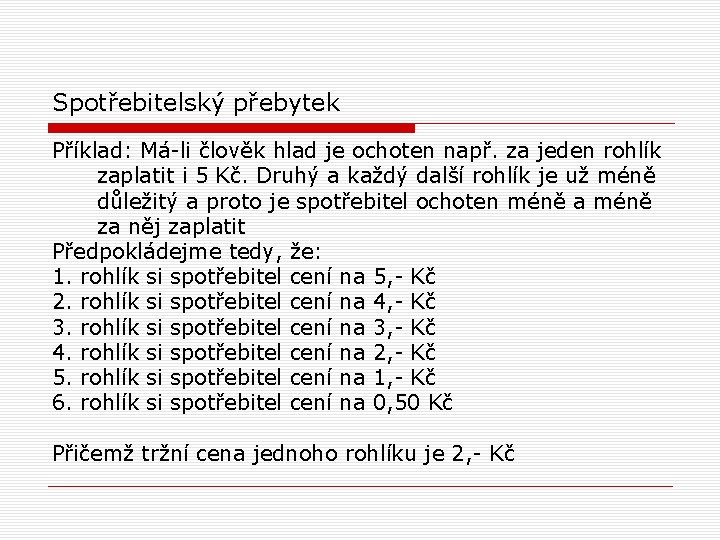 Spotřebitelský přebytek

Příklad: Má-li člověk hlad je ochoten např. za jeden rohlík zaplatit i 5 Kč. Druhý a každý další rohlík je už méně důležitý a proto je spotřebitel ochoten méně a méně za něj zaplatit

Předpokládejme tedy, že:
1. rohlík si spotřebitel cení na 5,- Kč
2. rohlík si spotřebitel cení na 4,- Kč
3. rohlík si spotřebitel cení na 3,- Kč
4. rohlík si spotřebitel cení na 2,- Kč
5. rohlík si spotřebitel cení na 1,- Kč
6. rohlík si spotřebitel cení na 0,50 Kč

Přičemž tržní cena jednoho rohlíku je 2,- Kč